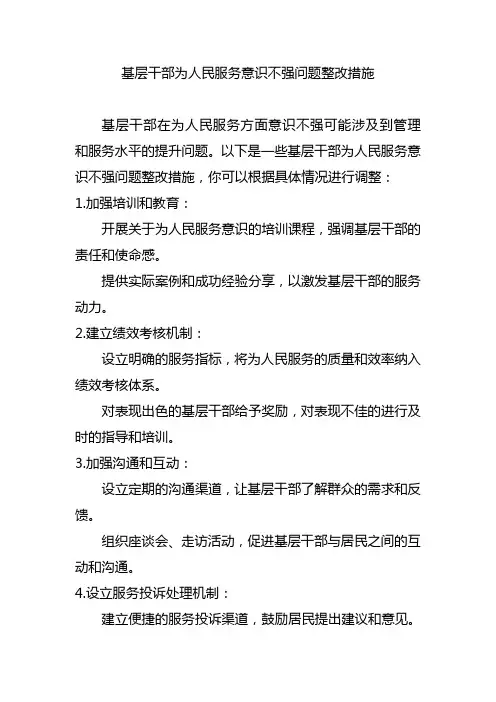 基层干部为人民服务意识不强问题整改措施

基层干部在为人民服务方面意识不强可能涉及到管理和服务水平的提升问题。以下是一些基层干部为人民服务意识不强问题整改措施，你可以根据具体情况进行调整：

1.加强培训和教育：

开展关于为人民服务意识的培训课程，强调基层干部的责任和使命感。

提供实际案例和成功经验分享，以激发基层干部的服务动力。

2.建立绩效考核机制：

设立明确的服务指标，将为人民服务的质量和效率纳入绩效考核体系。

对表现出色的基层干部给予奖励，对表现不佳的进行及时的指导和培训。

3.加强沟通和互动：

设立定期的沟通渠道，让基层干部了解群众的需求和反馈。

组织座谈会、走访活动，促进基层干部与居民之间的互动和沟通。

4.设立服务投诉处理机制：

建立便捷的服务投诉渠道，鼓励居民提出建议和意见。